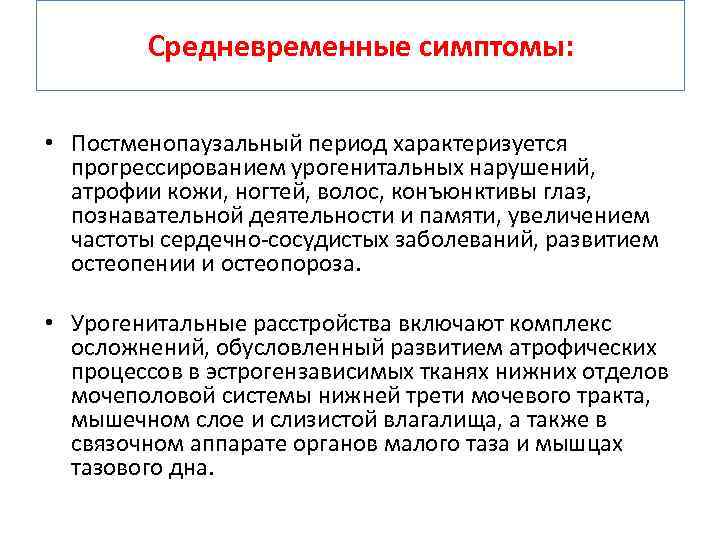 Средневременные симптомы:

• Постменопаузальный период характеризуется прогрессированием урогенитальных нарушений, атрофии кожи, ногтей, волос, конъюнктивы глаз, познавательной деятельности и памяти, увеличением частоты сердечно-сосудистых заболеваний, развитием остеопении и остеопороза.

• Урогенитальные расстройства включают комплекс осложнений, обусловленный развитием атрофических процессов в эстрогензависимых тканях нижних отделов мочеполовой системы нижней трети мочевого тракта, мышечном слое и слизистой влагалища, а также в связочном аппарате органов малого таза и мышцах тазового дна.